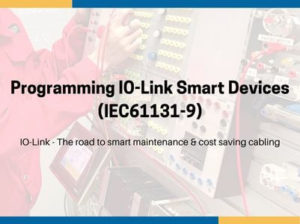 Programming IO-Link Smart Devices (IEC61131-9)

IO-Link - The road to smart maintenance & cost saving cabling